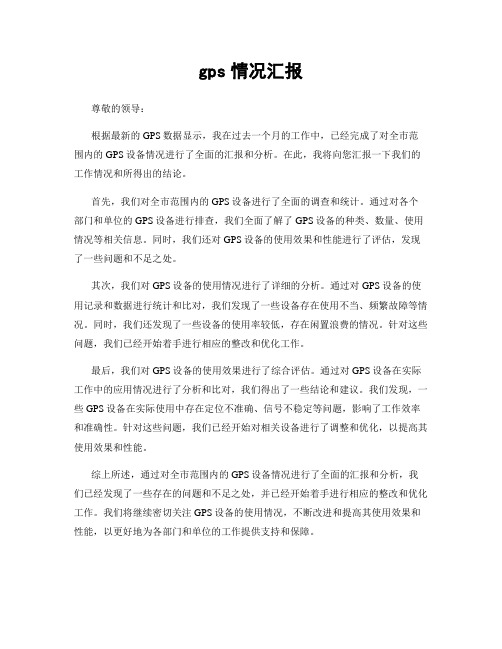 gps 情况汇报

尊敬的领导：

根据最新的 GPS 数据显示，我在过去一个月的工作中，已经完成了对全市范围内的 GPS 设备情况进行了全面的汇报和分析。在此，我将向您汇报一下我们的工作情况和所得出的结论。

首先，我们对全市范围内的 GPS 设备进行了全面的调查和统计。通过对各个部门和单位的 GPS 设备进行排查，我们全面了解了 GPS 设备的种类、数量、使用情况等相关信息。同时，我们还对 GPS 设备的使用效果和性能进行了评估，发现了一些问题和不足之处。

其次，我们对 GPS 设备的使用情况进行了详细的分析。通过对 GPS 设备的使用记录和数据进行统计和比对，我们发现了一些设备存在使用不当、频繁故障等情况。同时，我们还发现了一些设备的使用率较低，存在闲置浪费的情况。针对这些问题，我们已经开始着手进行相应的整改和优化工作。

最后，我们对 GPS 设备的使用效果进行了综合评估。通过对 GPS 设备在实际工作中的应用情况进行了分析和比对，我们得出了一些结论和建议。我们发现，一些 GPS 设备在实际使用中存在定位不准确、信号不稳定等问题，影响了工作效率和准确性。针对这些问题，我们已经开始对相关设备进行了调整和优化，以提高其使用效果和性能。

综上所述，通过对全市范围内的 GPS 设备情况进行了全面的汇报和分析，我们已经发现了一些存在的问题和不足之处，并已经开始着手进行相应的整改和优化工作。我们将继续密切关注 GPS 设备的使用情况，不断改进和提高其使用效果和性能，以更好地为各部门和单位的工作提供支持和保障。